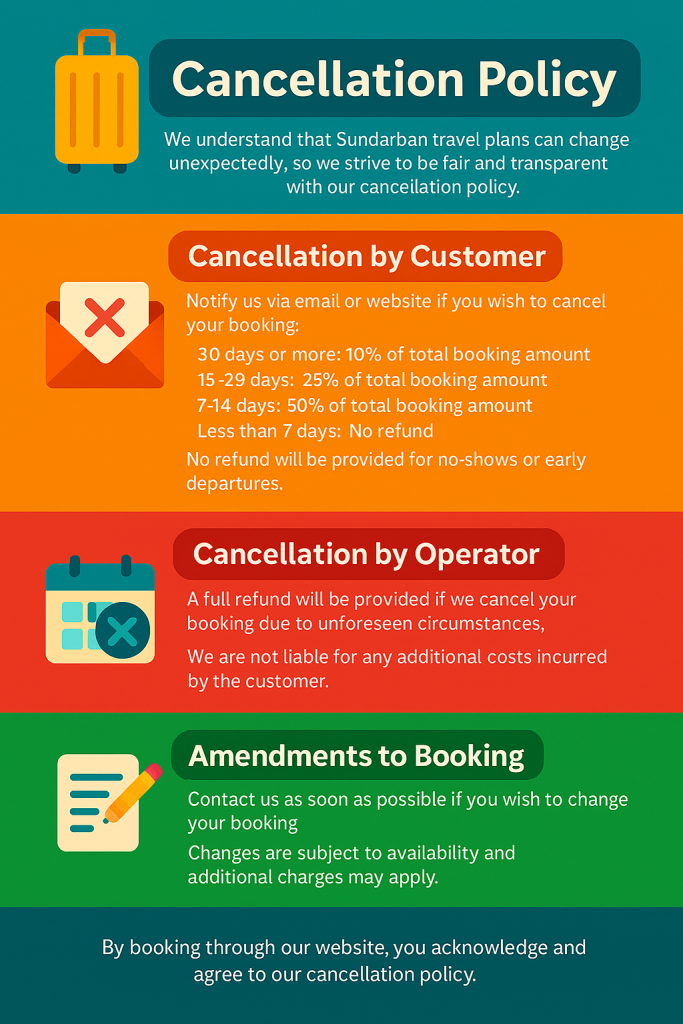 Cancellation Policy

We understand that Sundarban travel plans can change unexpectedly, so we strive to be fair and transparent with our canceilation policy.

Cancellation by Customer

Notify us via email or website if you wish to cancel your booking:

30 days or more: 10% of total booking amount
15 -29 days: 25% of total booking amount
7-14 days: 50% of total booking amount
Less than 7 days: No refund

No refund will be provided for no-shows or early departures.

Cancellation by Operator

A full refund will be provided if we cancel your booking due to unforeseen circumstances,

We are not liable for any additional costs incurred by the customer.

Amendments to Booking

Contact us as soon as possible if you wish to change your booking

Changes are subject to availability and additional charges may apply.

By booking through our website, you acknowledge and agree to our cancellation policy.